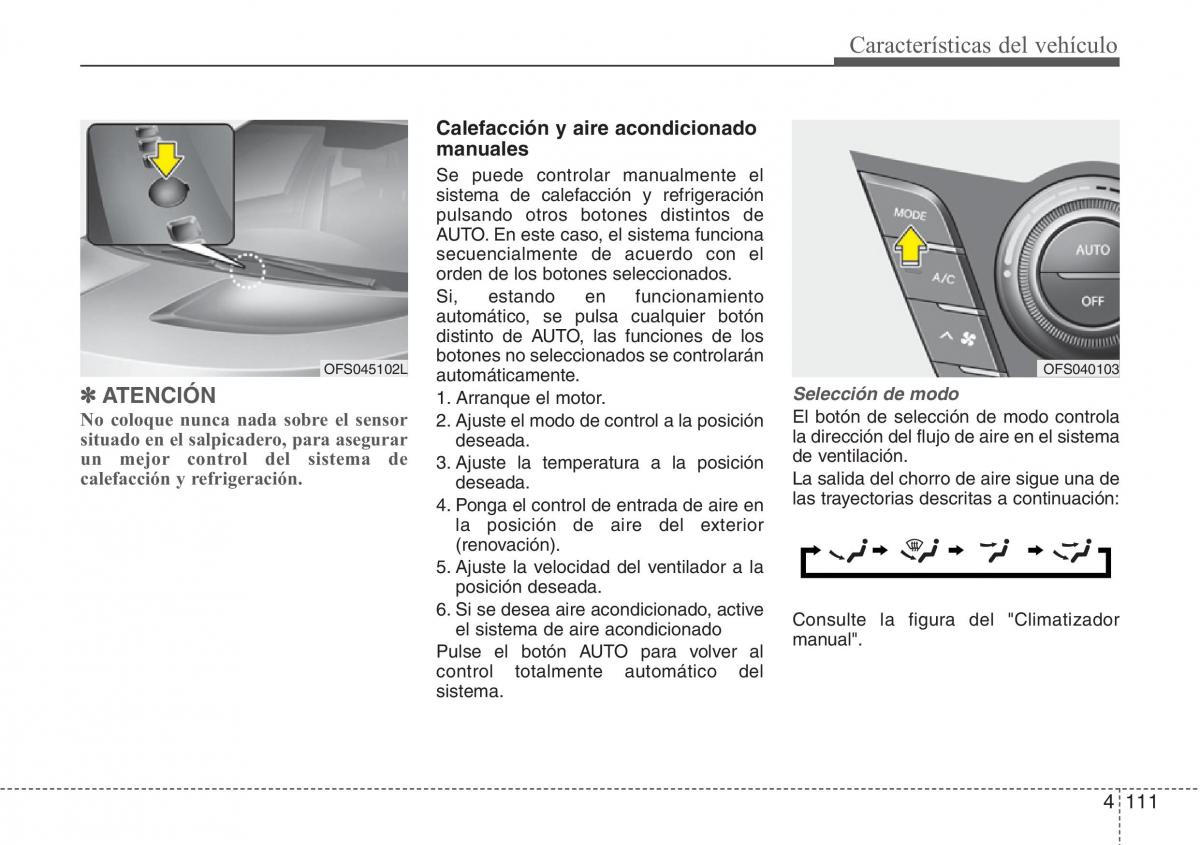 Características del vehículo

OFS045102L

✽ ATENCIÓN
No coloque nunca nada sobre el sensor situado en el salpicadero, para asegurar un mejor control del sistema de calefacción y refrigeración.

Calefacción y aire acondicionado manuales
Se puede controlar manualmente el sistema de calefacción y refrigeración pulsando otros botones distintos de AUTO. En este caso, el sistema funciona secuencialmente de acuerdo con el orden de los botones seleccionados.
Si, estando en funcionamiento automático, se pulsa cualquier botón distinto de AUTO, las funciones de los botones no seleccionados se controlarán automáticamente.
1. Arranque el motor.
2. Ajuste el modo de control a la posición deseada.
3. Ajuste la temperatura a la posición deseada.
4. Ponga el control de entrada de aire en la posición de aire del exterior (renovación).
5. Ajuste la velocidad del ventilador a la posición deseada.
6. Si se desea aire acondicionado, active el sistema de aire acondicionado
Pulse el botón AUTO para volver al control totalmente automático del sistema.

MODE
A/C
AUTO
OFF
OFS040103

Selección de modo
El botón de selección de modo controla la dirección del flujo de aire en el sistema de ventilación.
La salida del chorro de aire sigue una de las trayectorias descritas a continuación:

Consulte la figura del "Climatizador manual".

4 111